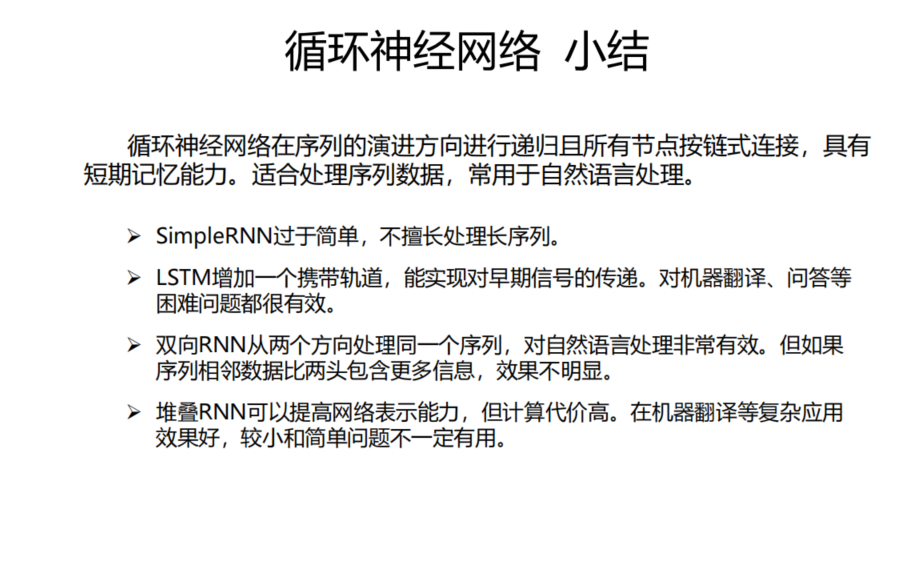 循环神经网络 小结

循环神经网络在序列的演进方向进行递归且所有节点按链式连接，具有短期记忆能力。适合处理序列数据，常用于自然语言处理。

➢ SimpleRNN过于简单，不擅长处理长序列。

➢ LSTM增加一个携带轨道，能实现对早期信号的传递。对机器翻译、问答等困难问题都很有效。

➢ 双向RNN从两个方向处理同一个序列，对自然语言处理非常有效。但如果序列相邻数据比两头包含更多信息，效果不明显。

➢ 堆叠RNN可以提高网络表示能力，但计算代价高。在机器翻译等复杂应用效果好，较小和简单问题不一定有用。